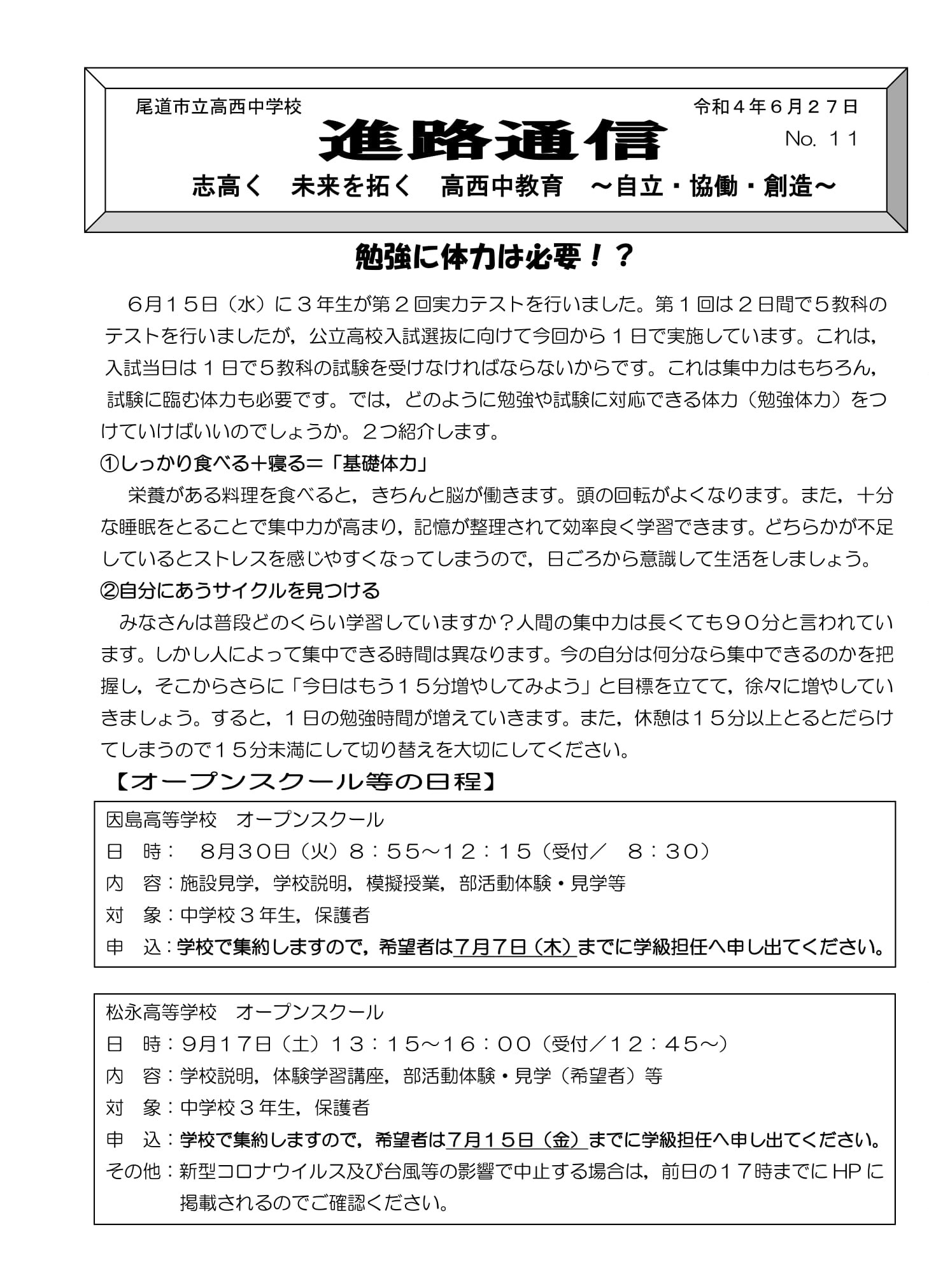 尾道市立高西中学校　令和４年６月２７日

進路通信

No. １１

志高く　未来を拓く　高西中教育　～自立・協働・創造～

勉強に体力は必要！？

６月１５日（水）に３年生が第２回実力テストを行いました。第１回は２日間で５教科のテストを行いましたが，公立高校入試選抜に向けて今回から１日で実施しています。これは，入試当日は１日で５教科の試験を受けなければならないからです。これは集中力はもちろん，試験に臨む体力も必要です。では，どのように勉強や試験に対応できる体力（勉強体力）をつけていけばいいのでしょうか。２つ紹介します。

①しっかり食べる＋寝る＝「基礎体力」

栄養がある料理を食べると，きちんと脳が働きます。頭の回転がよくなります。また，十分な睡眠をとることで集中力が高まり，記憶が整理されて効率良く学習できます。どちらかが不足しているとストレスを感じやすくなってしまうので，日ごろから意識して生活をしましょう。

②自分にあうサイクルを見つける

みなさんは普段どのくらい学習していますか？人間の集中力は長くても９０分と言われています。しかし人によって集中できる時間は異なります。今の自分は何分なら集中できるのかを把握し，そこからさらに「今日はもう１５分増やしてみよう」と目標を立てて，徐々に増やしていきましょう。すると，１日の勉強時間が増えていきます。また，休憩は１５分以上とるとだらけてしまうので１５分未満にして切り替えを大切にしてください。

【オープンスクール等の日程】

因島高等学校　オープンスクール
日　時：　８月３０日（火）８：５５～１２：１５（受付／　８：３０）
内　容：施設見学，学校説明，模擬授業，部活動体験・見学等
対　象：中学校３年生，保護者
申　込：学校で集約しますので，希望者は７月７日（木）までに学級担任へ申し出てください。

松永高等学校　オープンスクール
日　時：９月１７日（土）１３：１５～１６：００（受付／１２：４５～）
内　容：学校説明，体験学習講座，部活動体験・見学（希望者）等
対　象：中学校３年生，保護者
申　込：学校で集約しますので，希望者は７月１５日（金）までに学級担任へ申し出てください。
その他：新型コロナウイルス及び台風等の影響で中止する場合は，前日の１７時までにHPに掲載されるのでご確認ください。